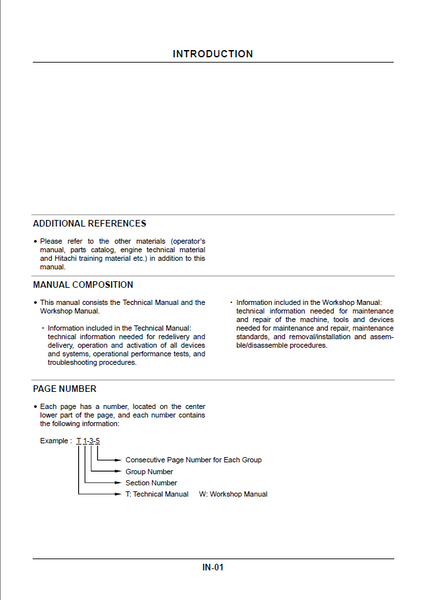 INTRODUCTION

ADDITIONAL REFERENCES

• Please refer to the other materials (operator's manual, parts catalog, engine technical material and Hitachi training material etc.) in addition to this manual.

MANUAL COMPOSITION

• This manual consists the Technical Manual and the Workshop Manual.

• Information included in the Technical Manual: technical information needed for redelivery and delivery, operation and activation of all devices and systems, operational performance tests, and troubleshooting procedures.

• Information included in the Workshop Manual: technical information needed for maintenance and repair of the machine, tools and devices needed for maintenance and repair, maintenance standards, and removal/installation and assemble/disassemble procedures.

PAGE NUMBER

• Each page has a number, located on the center lower part of the page, and each number contains the following information:

Example : T 1-3-5

Consecutive Page Number for Each Group
Group Number
Section Number
T: Technical Manual W: Workshop Manual

IN-01